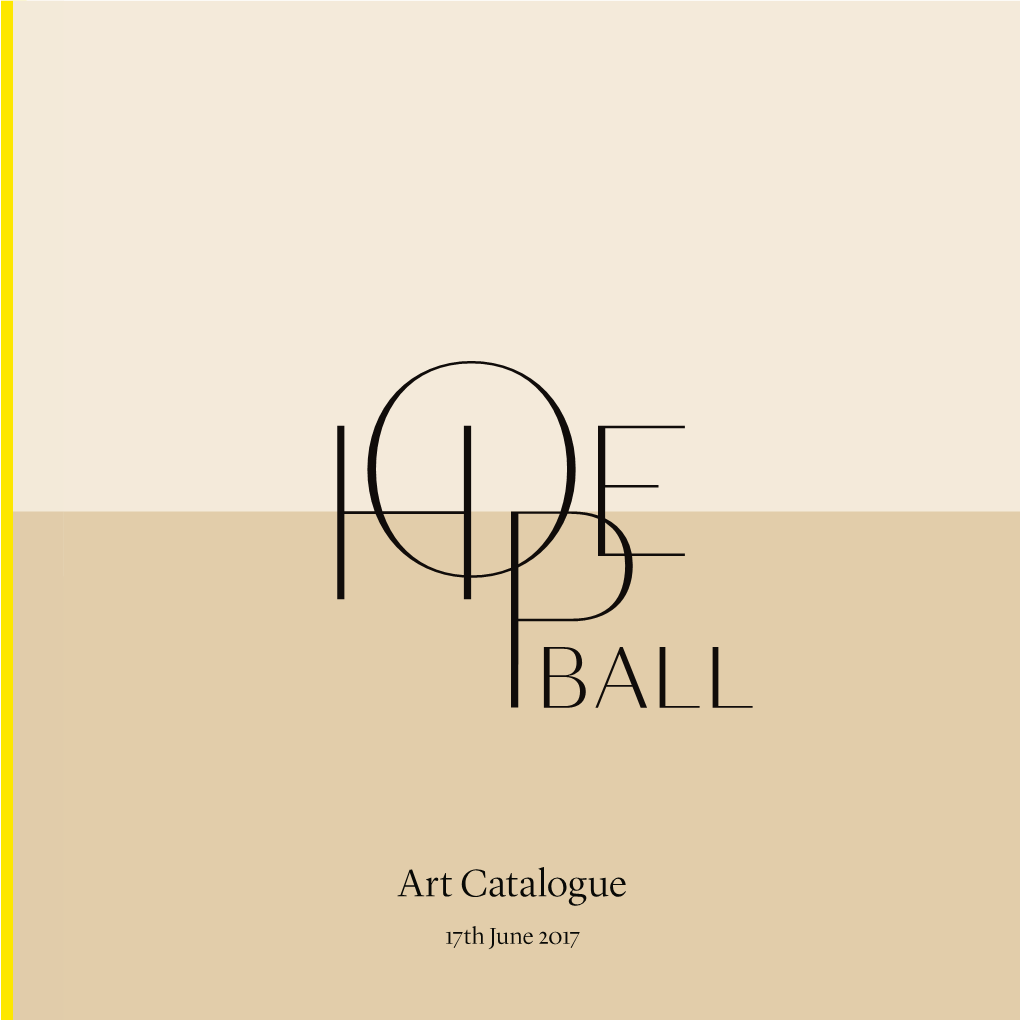 HOPE
BALL

Art Catalogue

17th June 2017